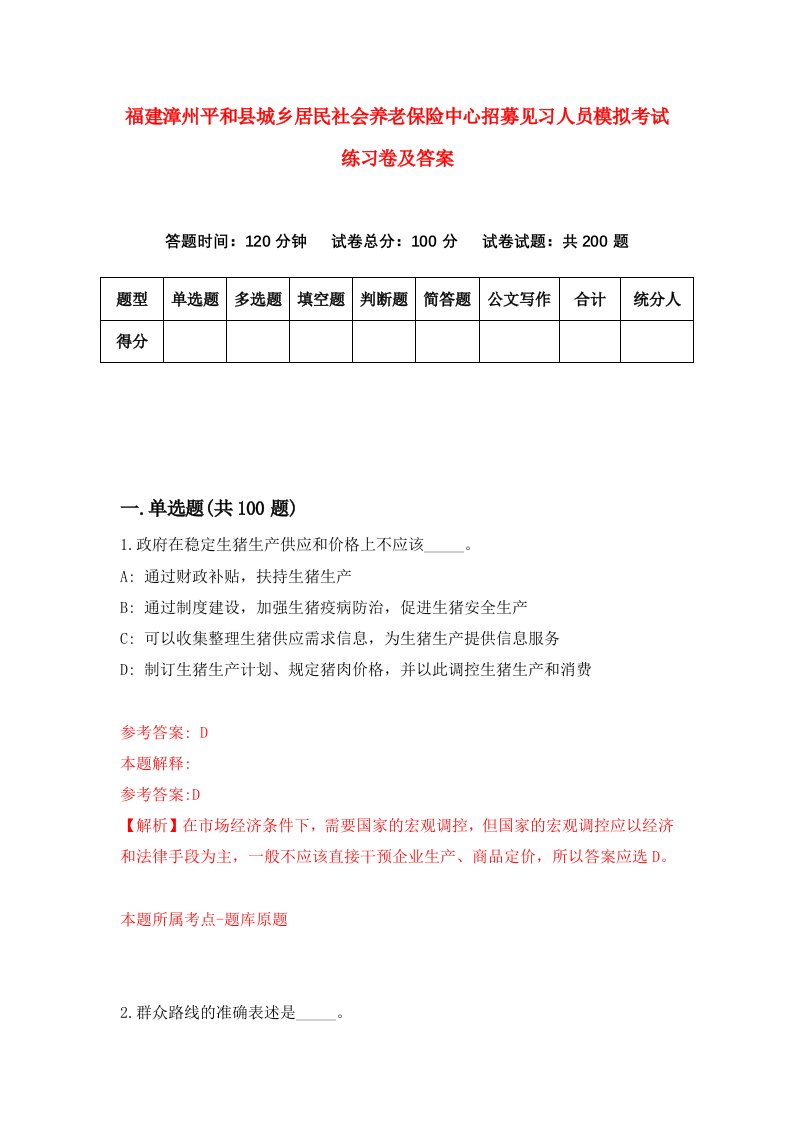 福建漳州平和县城乡居民社会养老保险中心招募见习人员模拟考试练习卷及答案

答题时间：120 分钟　试卷总分：100 分　试卷试题：共 200 题

| 题型 | 单选题 | 多选题 | 填空题 | 判断题 | 简答题 | 公文写作 | 合计 | 统分人 |
|---|---|---|---|---|---|---|---|---|
| 得分 | | | | | | | | |

一.单选题(共 100 题)

1.政府在稳定生猪生产供应和价格上不应该_____。

A: 通过财政补贴，扶持生猪生产

B: 通过制度建设，加强生猪疫病防治，促进生猪安全生产

C: 可以收集整理生猪供应需求信息，为生猪生产提供信息服务

D: 制订生猪生产计划、规定猪肉价格，并以此调控生猪生产和消费

参考答案: D

本题解释:

参考答案:D

【解析】在市场经济条件下，需要国家的宏观调控，但国家的宏观调控应以经济和法律手段为主，一般不应该直接干预企业生产、商品定价，所以答案应选 D。

本题所属考点-题库原题

2.群众路线的准确表述是_____。